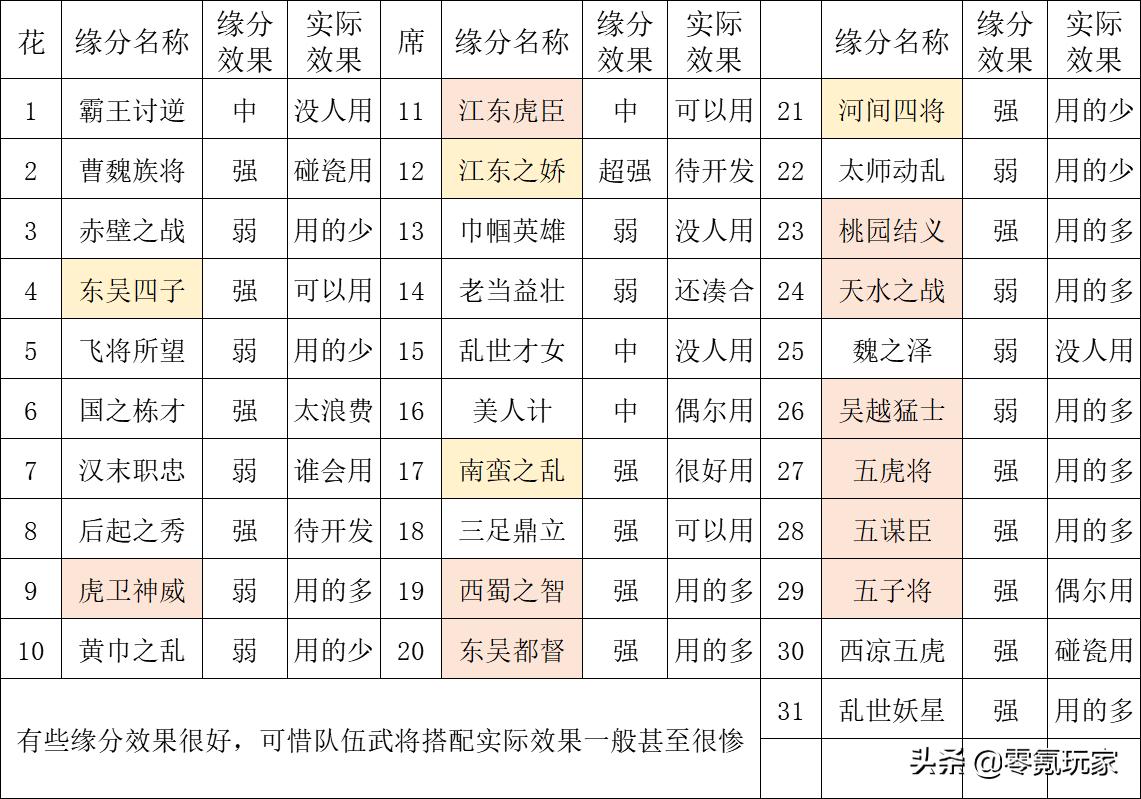 | 花 | 缘分名称 | 缘分效果 | 实际效果 | 席 | 缘分名称 | 缘分效果 | 实际效果 |  | 缘分名称 | 缘分效果 | 实际效果 |
|---|---|---|---|---|---|---|---|---|---|---|---|
| 1 | 霸王讨逆 | 中 | 没人用 | 11 | 江东虎臣 | 中 | 可以用 | 21 | 河间四将 | 强 | 用的少 |
| 2 | 曹魏族将 | 强 | 碰瓷用 | 12 | 江东之娇 | 超强 | 待开发 | 22 | 太师动乱 | 弱 | 用的少 |
| 3 | 赤壁之战 | 弱 | 用的少 | 13 | 巾帼英雄 | 弱 | 没人用 | 23 | 桃园结义 | 强 | 用的多 |
| 4 | 东吴四子 | 强 | 可以用 | 14 | 老当益壮 | 弱 | 还凑合 | 24 | 天水之战 | 弱 | 用的多 |
| 5 | 飞将所望 | 弱 | 用的少 | 15 | 乱世才女 | 中 | 没人用 | 25 | 魏之泽 | 弱 | 没人用 |
| 6 | 国之栋才 | 强 | 太浪费 | 16 | 美人计 | 中 | 偶尔用 | 26 | 吴越猛士 | 弱 | 用的多 |
| 7 | 汉末职忠 | 弱 | 谁会用 | 17 | 南蛮之乱 | 强 | 很好用 | 27 | 五虎将 | 强 | 用的多 |
| 8 | 后起之秀 | 强 | 待开发 | 18 | 三足鼎立 | 强 | 可以用 | 28 | 五谋臣 | 强 | 用的多 |
| 9 | 虎卫神威 | 弱 | 用的多 | 19 | 西蜀之智 | 强 | 用的多 | 29 | 五子将 | 强 | 偶尔用 |
| 10 | 黄巾之乱 | 弱 | 用的少 | 20 | 东吴都督 | 强 | 用的多 | 30 | 西凉五虎 | 强 | 碰瓷用 |
| 有些缘分效果很好，可惜队伍武将搭配实际效果一般甚至很惨 |  |  |  |  |  |  |  | 31 | 乱世妖星 | 强 | 用的多 |

头条 @零氪玩家